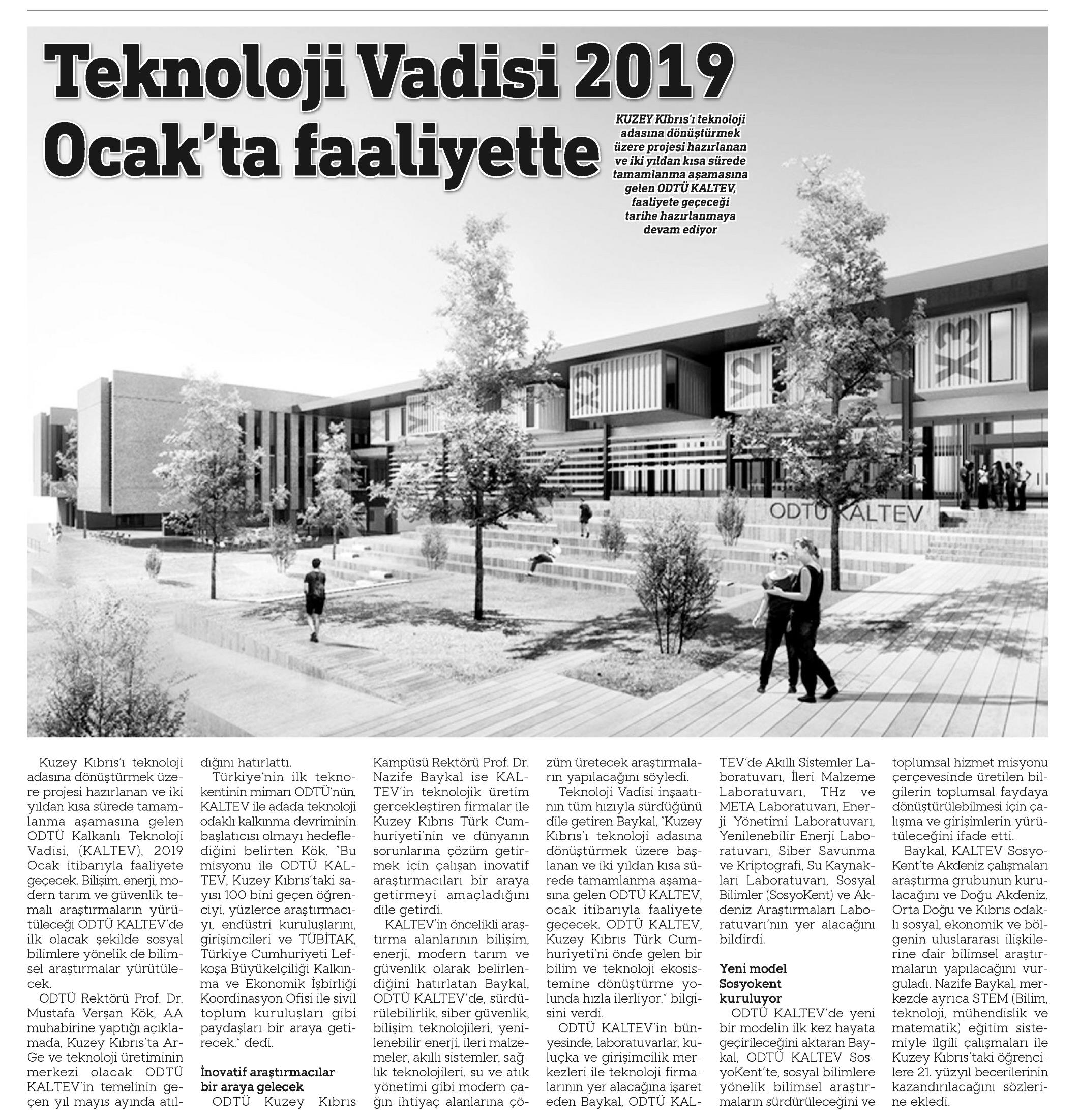 Teknoloji Vadisi 2019 Ocak'ta faaliyette

KUZEY KIbrıs'ı teknoloji adasına dönüştürmek üzere projesi hazırlanan ve iki yıldan kısa sürede tamamlanma aşamasına gelen ODTÜ KALTEV, faaliyete geçeceği tarihe hazırlanmaya devam ediyor

ODTÜ KALTEV

Kuzey Kıbrıs'ı teknoloji adasına dönüştürmek üzere projesi hazırlanan ve iki yıldan kısa sürede tamamlanma aşamasına gelen ODTÜ Kalkanlı Teknoloji Vadisi, (KALTEV), 2019 Ocak itibarıyla faaliyete geçecek. Bilişim, enerji, modern tarım ve güvenlik temalı araştırmaların yürütüleceği ODTÜ KALTEV'de ilk olacak şekilde sosyal bilimlere yönelik de bilimsel araştırmalar yürütülecek.

ODTÜ Rektörü Prof. Dr. Mustafa Verşan Kök, AA muhabirine yaptığı açıklamada, Kuzey Kıbrıs'ta Ar-Ge ve teknoloji üretiminin merkezi olacak ODTÜ KALTEV'in temelinin geçen yıl mayıs ayında atıldığını hatırlattı.

Türkiye'nin ilk teknokentinin mimarı ODTÜ'nün, KALTEV ile adada teknoloji odaklı kalkınma devriminin başlatıcısı olmayı hedeflediğini belirten Kök, "Bu misyonu ile ODTÜ KALTEV, Kuzey Kıbrıs'taki sayısı 100 bini geçen öğrenciyi, yüzlerce araştırmacıyı, endüstri kuruluşlarını, girişimcileri ve TÜBİTAK, Türkiye Cumhuriyeti Lefkoşa Büyükelçiliği Kalkınma ve Ekonomik İşbirliği Koordinasyon Ofisi ile sivil toplum kuruluşları gibi paydaşları bir araya getirecek." dedi.

İnovatif araştırmacılar bir araya gelecek
ODTÜ Kuzey Kıbrıs Kampüsü Rektörü Prof. Dr. Nazife Baykal ise KALTEV'in teknolojik üretim gerçekleştiren firmalar ile Kuzey Kıbrıs Türk Cumhuriyeti'nin ve dünyanın sorunlarına çözüm getirmek için çalışan inovatif araştırmacıları bir araya getirmeyi amaçladığını dile getirdi.

KALTEV'in öncelikli araştırma alanlarının bilişim, enerji, modern tarım ve güvenlik olarak belirlendiğini hatırlatan Baykal, ODTÜ KALTEV'de, sürdürülebilirlik, siber güvenlik, bilişim teknolojileri, yenilenebilir enerji, ileri malzemeler, akıllı sistemler, sağlık teknolojileri, su ve atık yönetimi gibi modern çağın ihtiyaç alanlarına çözüm üretecek araştırmaların yapılacağını söyledi.

Teknoloji Vadisi inşaatının tüm hızıyla sürdüğünü dile getiren Baykal, "Kuzey Kıbrıs'ı teknoloji adasına dönüştürmek üzere başlanan ve iki yıldan kısa sürede tamamlanma aşamasına gelen ODTÜ KALTEV, ocak itibarıyla faaliyete geçecek. ODTÜ KALTEV, Kuzey Kıbrıs Türk Cumhuriyeti'ni önde gelen bir bilim ve teknoloji ekosistemine dönüştürme yolunda hızla ilerliyor." bilgisini verdi.

ODTÜ KALTEV'in bünyesinde, laboratuvarlar, kuluçka ve girişimcilik merkezleri ile teknoloji firmalarının yer alacağına işaret eden Baykal, ODTÜ KALTEV'de Akıllı Sistemler Laboratuvarı, İleri Malzeme Laboratuvarı, THz ve META Laboratuvarı, Enerji Yönetimi Laboratuvarı, Yenilenebilir Enerji Laboratuvarı, Siber Savunma ve Kriptografi, Su Kaynakları Laboratuvarı, Sosyal Bilimler (SosyoKent) ve Akdeniz Araştırmaları Laboratuvarı'nın yer alacağını bildirdi.

Yeni model Sosyokent kuruluyor
ODTÜ KALTEV'de yeni bir modelin ilk kez hayata geçirileceğini aktaran Baykal, ODTÜ KALTEV SosyoKent'te, sosyal bilimlere yönelik bilimsel araştırmaların sürdürüleceğini ve toplumsal hizmet misyonu çerçevesinde üretilen bilgilerin toplumsal faydaya dönüştürülebilmesi için çalışma ve girişimlerin yürütüleceğini ifade etti.

Baykal, KALTEV SosyoKent'te Akdeniz çalışmaları araştırma grubunun kurulacağını ve Doğu Akdeniz, Orta Doğu ve Kıbrıs odaklı sosyal, ekonomik ve bölgenin uluslararası ilişkilerine dair bilimsel araştırmaların yapılacağını vurguladı. Nazife Baykal, merkezde ayrıca STEM (Bilim, teknoloji, mühendislik ve matematik) eğitim sistemiyle ilgili çalışmaları ile Kuzey Kıbrıs'taki öğrencilere 21. yüzyıl becerilerinin kazandırılacağını sözlerine ekledi.